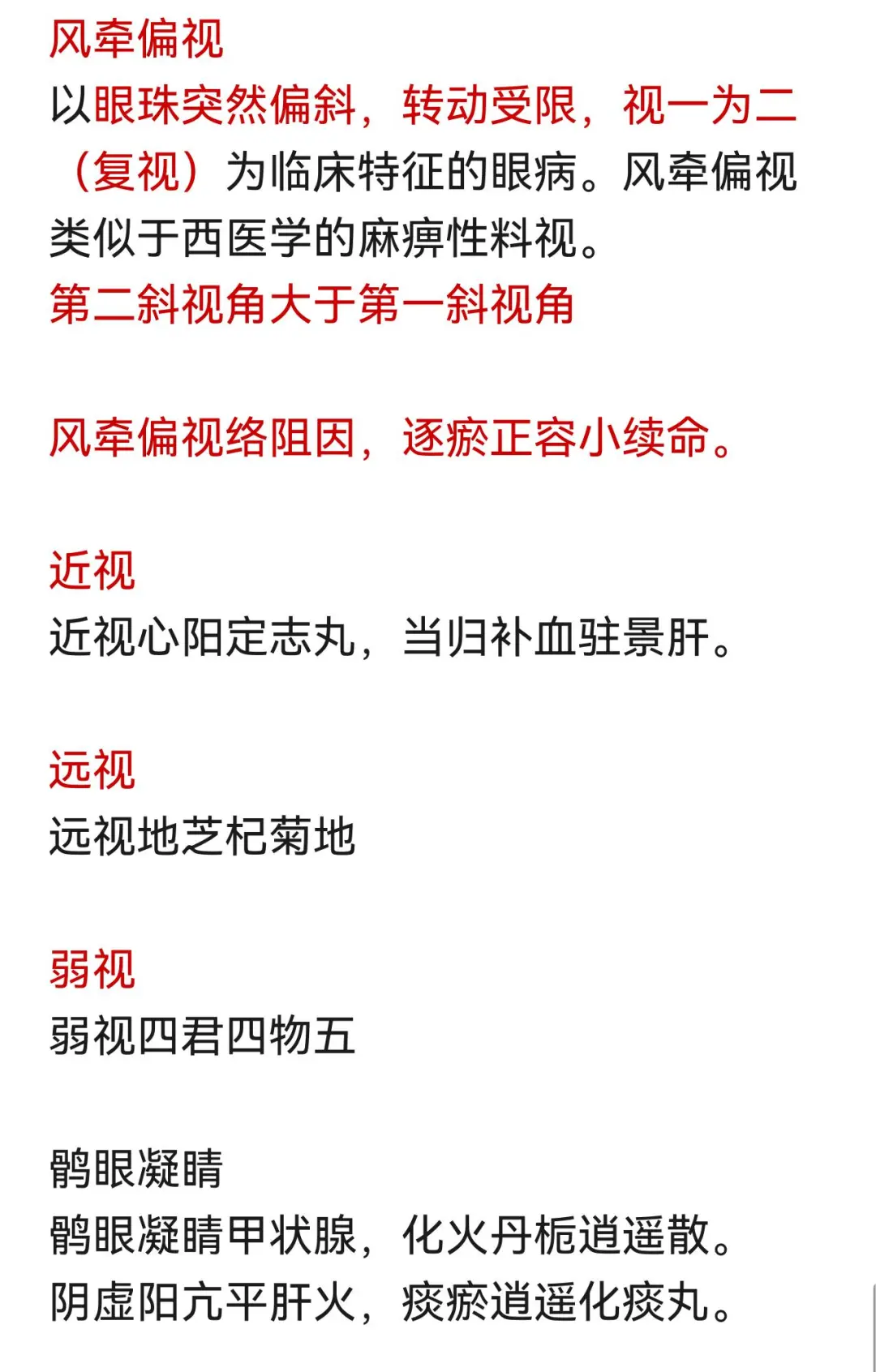 风牵偏视
以眼珠突然偏斜，转动受限，视一为二（复视）为临床特征的眼病。风牵偏视类似于西医学的麻痹性料视。
第二斜视角大于第一斜视角

风牵偏视络阻因，逐瘀正容小续命。

近视
近视心阳定志丸，当归补血驻景肝。

远视
远视地芝杞菊地

弱视
弱视四君四物五

鹘眼凝睛
鹘眼凝睛甲状腺，化火丹栀逍遥散。
阴虚阳亢平肝火，痰瘀逍遥化痰丸。